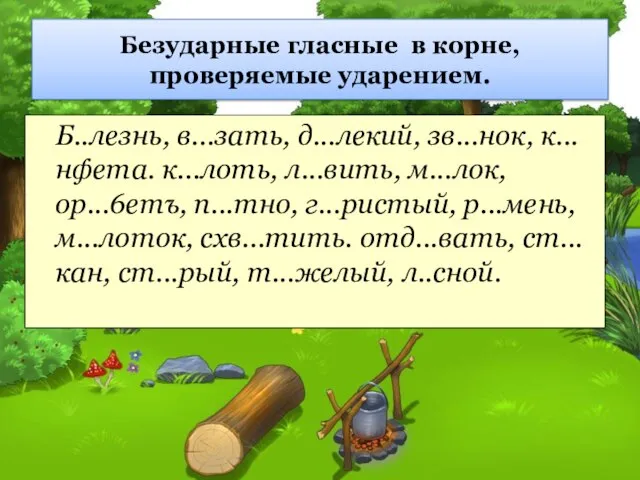 Безударные гласные в корне, проверяемые ударением.

Б..лезнь, в…зать, д…лекий, зв…нок, к…нфета. к…лоть, л…вить, м…лок, ор…бетъ, п…тно, г…ристый, р…мень, м…лоток, схв…тить. отд…вать, ст…кан, ст…рый, т…желый, л..сной.